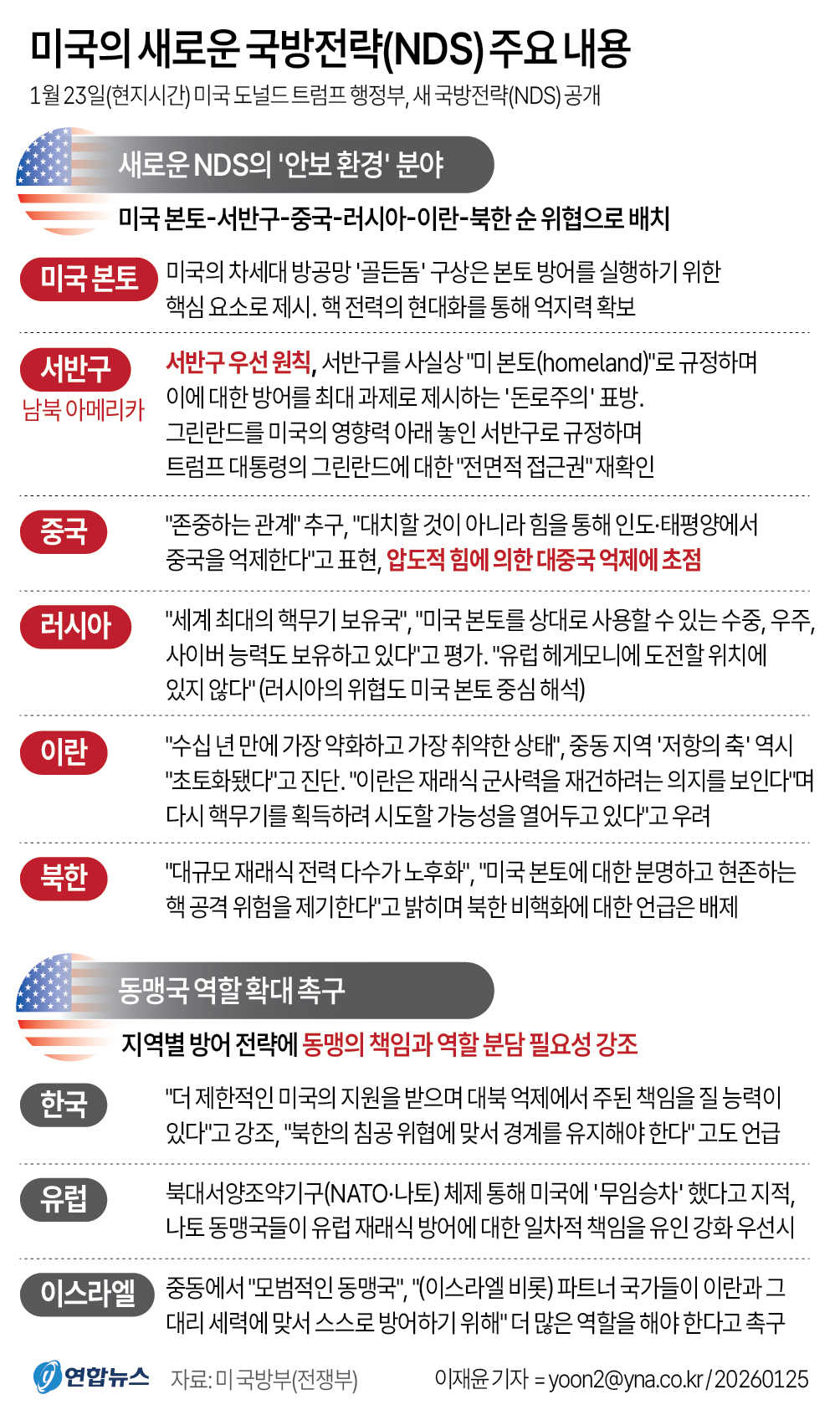 미국의 새로운 국방전략(NDS) 주요 내용

1월 23일(현지시간) 미국 도널드 트럼프 행정부, 새 국방전략(NDS) 공개

새로운 NDS의 '안보 환경' 분야

미국 본토-서반구-중국-러시아-이란-북한 순 위협으로 배치

미국 본토

미국의 차세대 방공망 '골든돔' 구상은 본토 방어를 실행하기 위한 핵심 요소로 제시. 핵 전력의 현대화를 통해 억지력 확보

서반구
남북 아메리카

서반구 우선 원칙, 서반구를 사실상 "미 본토(homeland)"로 규정하며 이에 대한 방어를 최대 과제로 제시하는 '돈로주의' 표방.
그린란드를 미국의 영향력 아래 놓인 서반구로 규정하며 트럼프 대통령의 그린란드에 대한 "전면적 접근권" 재확인

중국

"존중하는 관계" 추구, "대치할 것이 아니라 힘을 통해 인도·태평양에서 중국을 억제한다"고 표현, 압도적 힘에 의한 대중국 억제에 초점

러시아

"세계 최대의 핵무기 보유국", "미국 본토를 상대로 사용할 수 있는 수중, 우주, 사이버 능력도 보유하고 있다"고 평가. "유럽 헤게모니에 도전할 위치에 있지 않다" (러시아의 위협도 미국 본토 중심 해석)

이란

"수십 년 만에 가장 약화하고 가장 취약한 상태", 중동 지역 '저항의 축' 역시 "초토화됐다"고 진단. "이란은 재래식 군사력을 재건하려는 의지를 보인다"며 다시 핵무기를 획득하려 시도할 가능성을 열어두고 있다"고 우려

북한

"대규모 재래식 전력 다수가 노후화", "미국 본토에 대한 분명하고 현존하는 핵 공격 위험을 제기한다"고 밝히며 북한 비핵화에 대한 언급은 배제

동맹국 역할 확대 촉구

지역별 방어 전략에 동맹의 책임과 역할 분담 필요성 강조

한국

"더 제한적인 미국의 지원을 받으며 대북 억제에서 주된 책임을 질 능력이 있다"고 강조, "북한의 침공 위협에 맞서 경계를 유지해야 한다" 고도 언급

유럽

북대서양조약기구(NATO·나토) 체제 통해 미국에 '무임승차' 했다고 지적, 나토 동맹국들이 유럽 재래식 방어에 대한 일차적 책임을 유인 강화 우선시

이스라엘

중동에서 "모범적인 동맹국", "(이스라엘 비롯) 파트너 국가들이 이란과 그 대리 세력에 맞서 스스로 방어하기 위해" 더 많은 역할을 해야 한다고 촉구

연합뉴스 자료: 미 국방부(전쟁부) 이재윤 기자 = yoon2@yna.co.kr / 20260125